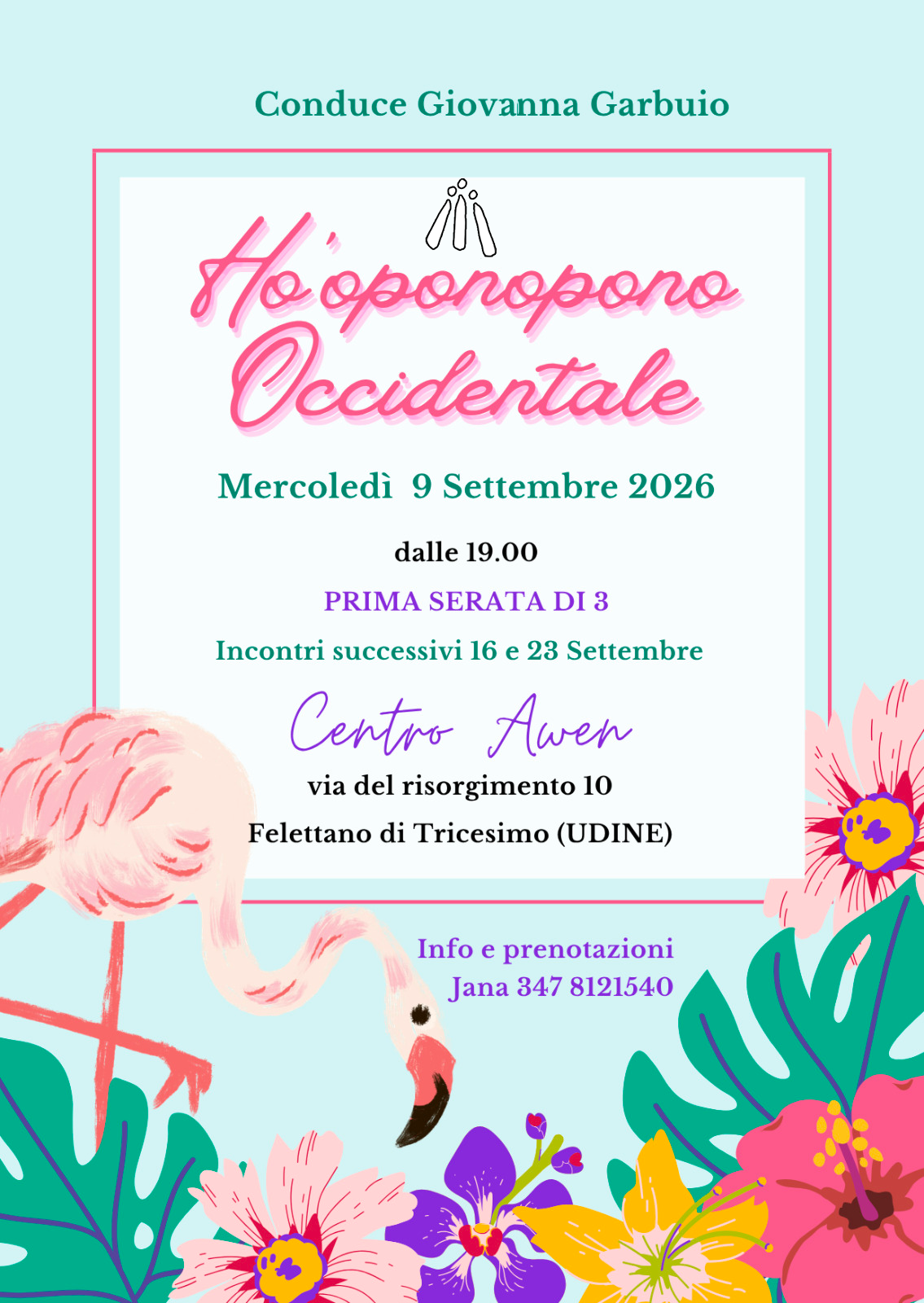 Conduce Giovanna Garbuio

Ho'oponopono Occidentale

Mercoledì 9 Settembre 2026

dalle 19.00

PRIMA SERATA DI 3

Incontri successivi 16 e 23 Settembre

Centro Awen

via del risorgimento 10

Felettano di Tricesimo (UDINE)

Info e prenotazioni
Jana 347 8121540